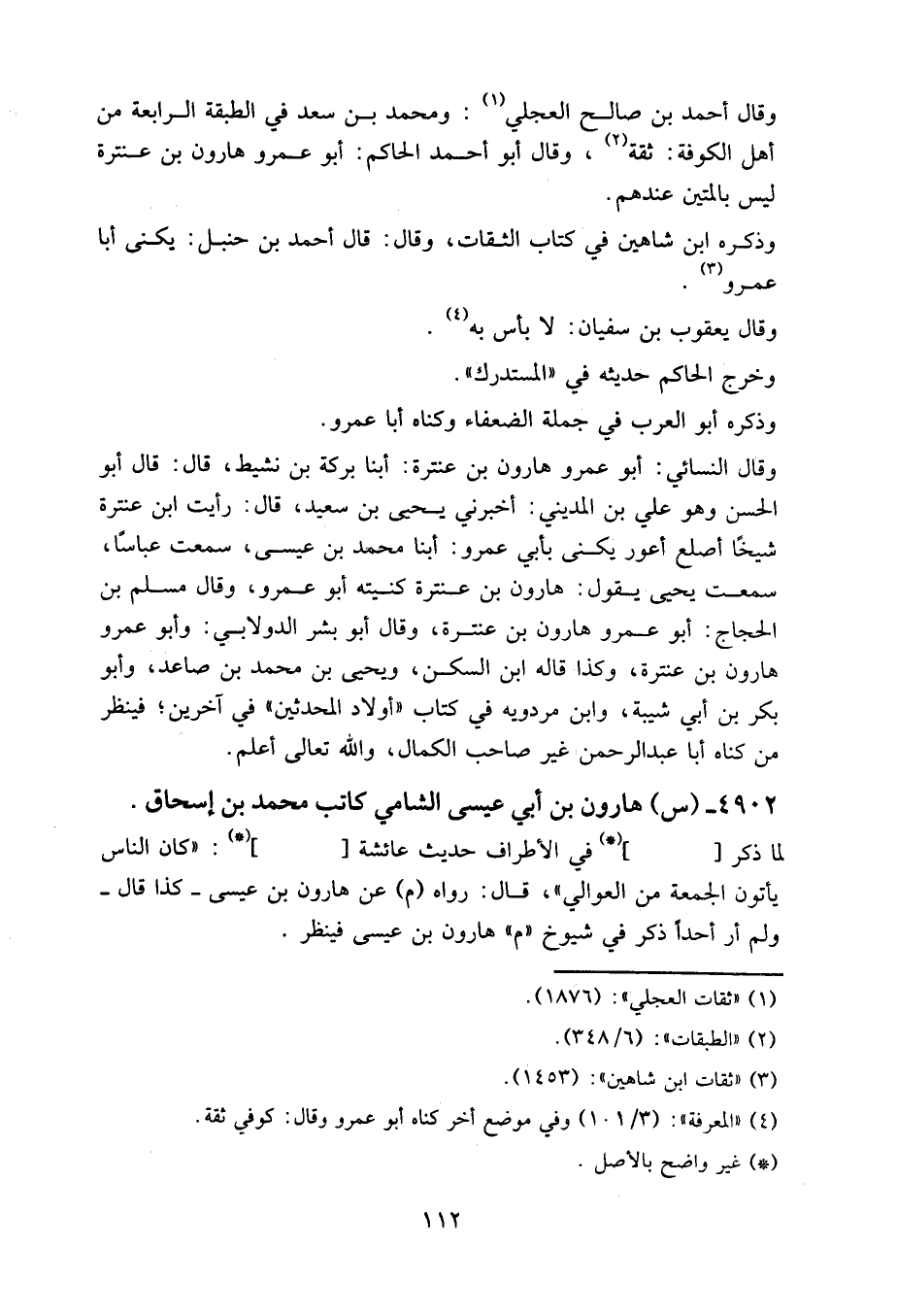 وقال أحمد بن صالح العجلي$^{(١)}$ : ومحمد بن سعد في الطبقة الرابعة من أهل الكوفة: ثقة$^{(٢)}$ ، وقال أبو أحمد الحاكم: أبو عمرو هارون بن عنترة ليس بالمتين عندهم.

وذكره ابن شاهين في كتاب الثقات، وقال: قال أحمد بن حنبل: يكنى أبا عمرو$^{(٣)}$ .

وقال يعقوب بن سفيان: لا بأس به$^{(٤)}$ .

وخرج الحاكم حديثه في «المستدرك».

وذكره أبو العرب في جملة الضعفاء وكناه أبا عمرو.

وقال النسائي: أبو عمرو هارون بن عنترة: أبنا بركة بن نشيط، قال: قال أبو الحسن وهو علي بن المديني: أخبرني يحيى بن سعيد، قال: رأيت ابن عنترة شيخًا أصلع أعور يكنى بأبي عمرو: أبنا محمد بن عيسى، سمعت عباسًا، سمعت يحيى يقول: هارون بن عنترة كنيته أبو عمرو، وقال مسلم بن الحجاج: أبو عمرو هارون بن عنترة، وقال أبو بشر الدولابي: وأبو عمرو هارون بن عنترة، وكذا قاله ابن السكن، ويحيى بن محمد بن صاعد، وأبو بكر بن أبي شيبة، وابن مردويه في كتاب «أولاد المحدثين» في آخرين؛ فينظر من كناه أبا عبدالرحمن غير صاحب الكمال، والله تعالى أعلم.

٤٩٠٢ـ (س) هارون بن أبي عيسى الشامي كاتب محمد بن إسحاق .

لما ذكر [ ]$^{(*)}$ في الأطراف حديث عائشة [ ]$^{(*)}$ : «كان الناس يأتون الجمعة من العوالي»، قال: رواه (م) عن هارون بن عيسى ـ كذا قال ـ ولم أر أحداً ذكر في شيوخ «م» هارون بن عيسى فينظر .

(١) «ثقات العجلي»: (١٨٧٦).

(٢) «الطبقات»: (٣٤٨/٦).

(٣) «ثقات ابن شاهين»: (١٤٥٣).

(٤) «المعرفة»: (١٠١/٣) وفي موضع أخر كناه أبو عمرو وقال: كوفي ثقة.

(*) غير واضح بالأصل .

١١٢